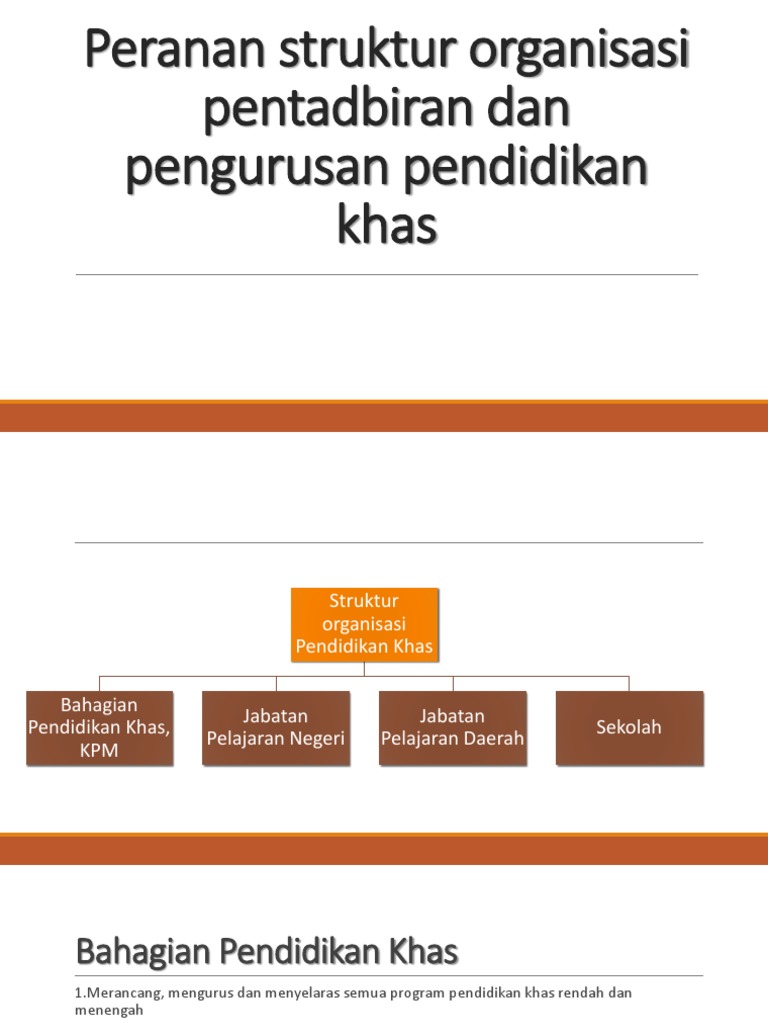 Peranan struktur organisasi pentadbiran dan pengurusan pendidikan khas

Struktur organisasi Pendidikan Khas

Bahagian Pendidikan Khas, KPM

Jabatan Pelajaran Negeri

Jabatan Pelajaran Daerah

Sekolah

Bahagian Pendidikan Khas

1.Merancang, mengurus dan menyelaras semua program pendidikan khas rendah dan menengah